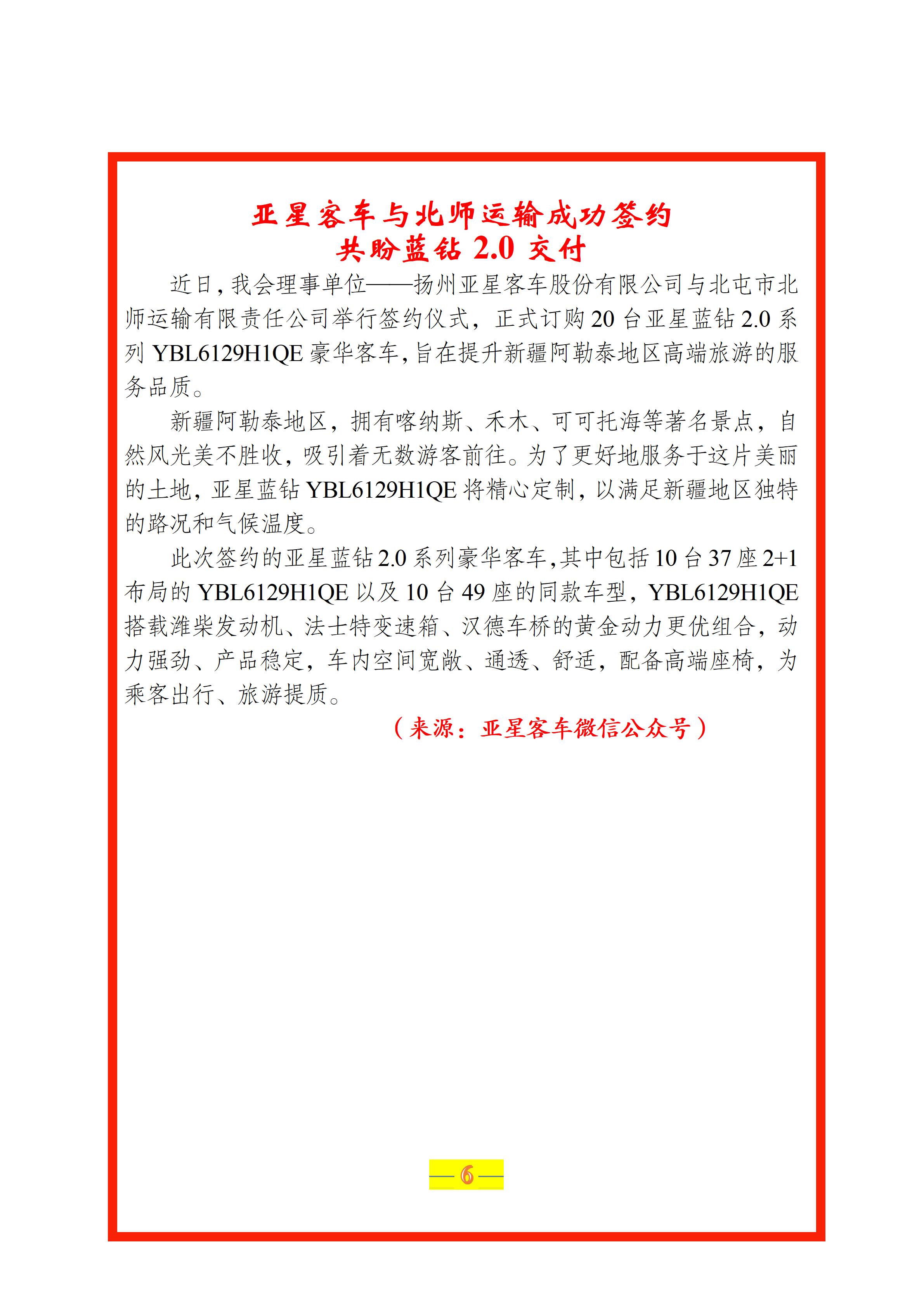 亚星客车与北师运输成功签约
共盼蓝钻 2.0 交付

近日，我会理事单位——扬州亚星客车股份有限公司与北屯市北师运输有限责任公司举行签约仪式，正式订购 20 台亚星蓝钻 2.0 系列 YBL6129H1QE 豪华客车，旨在提升新疆阿勒泰地区高端旅游的服务品质。

新疆阿勒泰地区，拥有喀纳斯、禾木、可可托海等著名景点，自然风光美不胜收，吸引着无数游客前往。为了更好地服务于这片美丽的土地，亚星蓝钻 YBL6129H1QE 将精心定制，以满足新疆地区独特的路况和气候温度。

此次签约的亚星蓝钻 2.0 系列豪华客车，其中包括 10 台 37 座 2+1 布局的 YBL6129H1QE 以及 10 台 49 座的同款车型，YBL6129H1QE 搭载潍柴发动机、法士特变速箱、汉德车桥的黄金动力更优组合，动力强劲、产品稳定，车内空间宽敞、通透、舒适，配备高端座椅，为乘客出行、旅游提质。

（来源：亚星客车微信公众号）

—6—